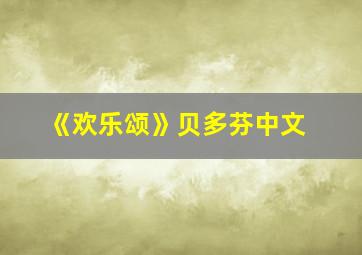 《欢乐颂》贝多芬中文